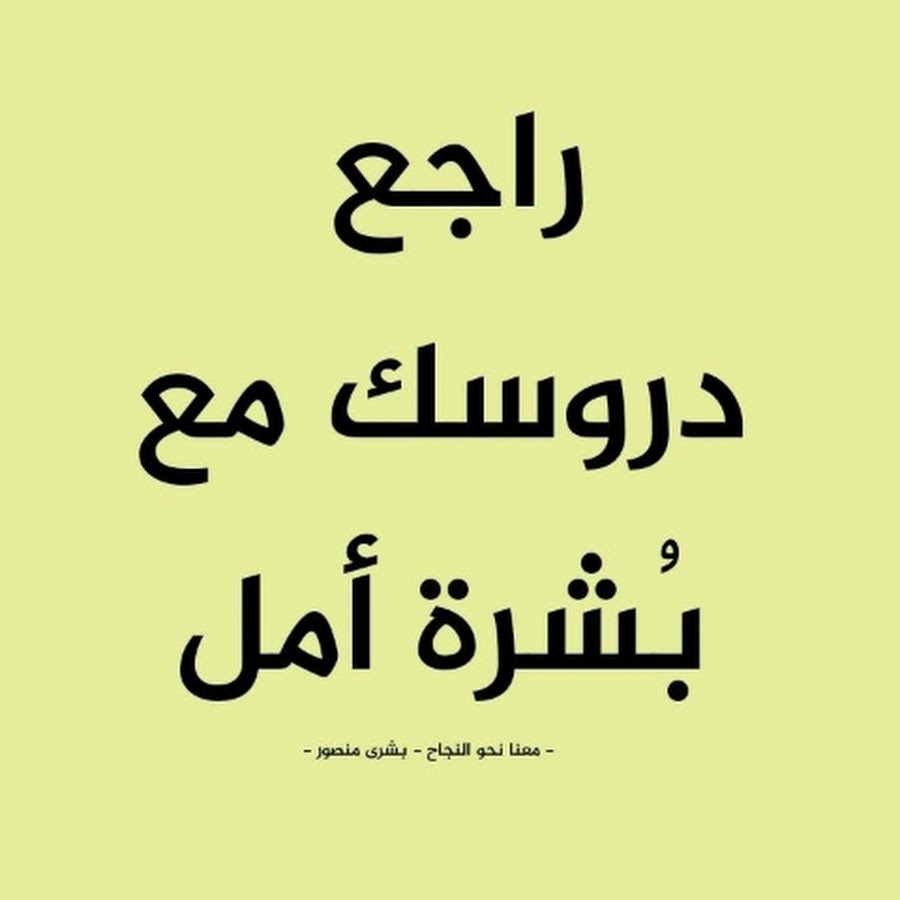 راجع
دروسك مع
بُشرة أمل

- معنا نحو النجاح - بشرى منصور -